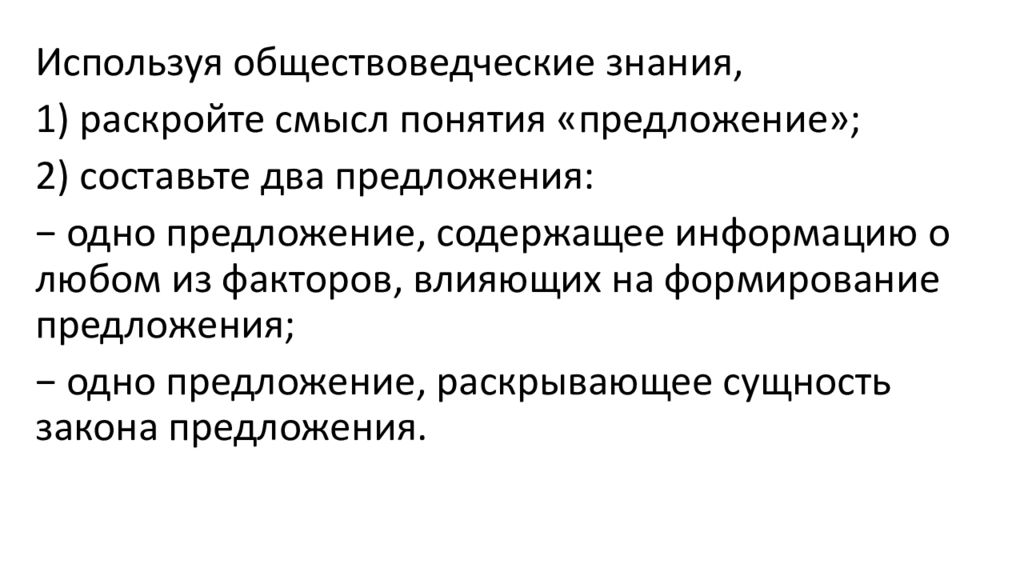 Используя обществоведческие знания,

1) раскройте смысл понятия «предложение»;

2) составьте два предложения:

− одно предложение, содержащее информацию о любом из факторов, влияющих на формирование предложения;

− одно предложение, раскрывающее сущность закона предложения.